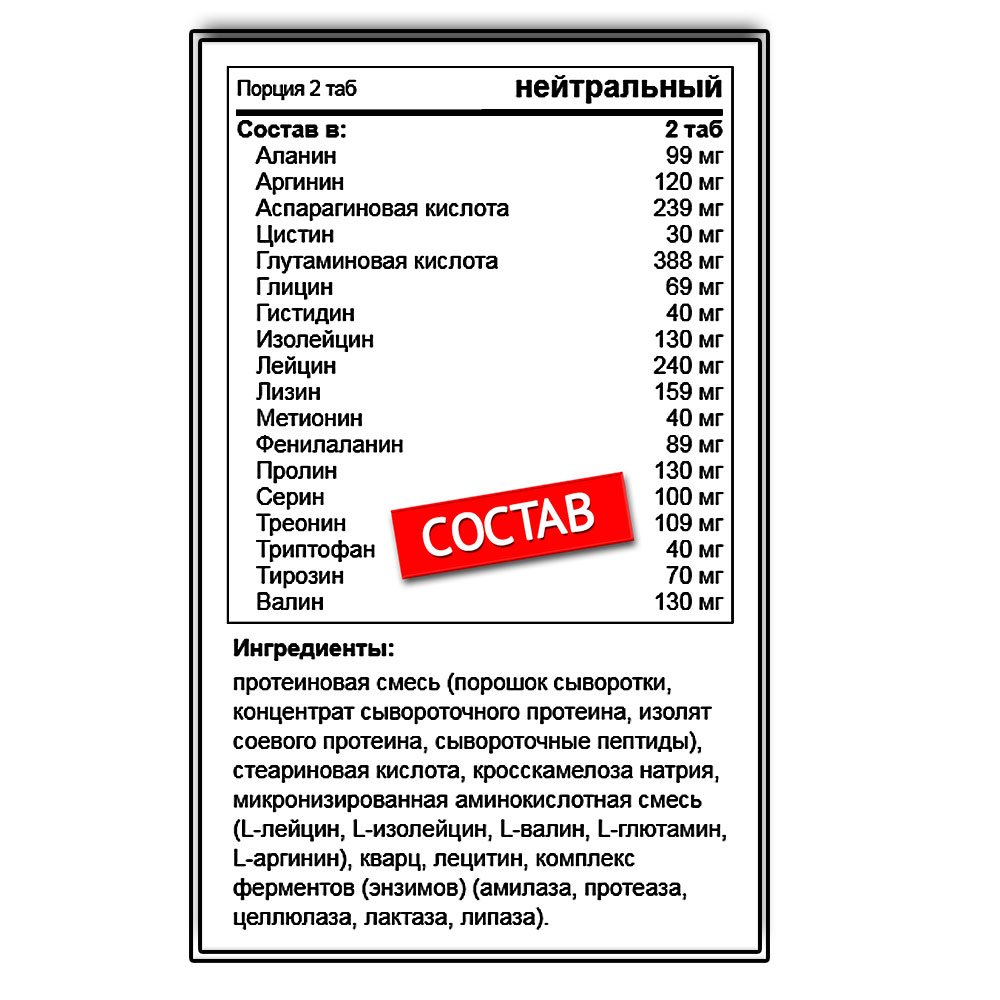 Порция 2 таб нейтральный

| Состав в: | 2 таб |
|---|---|
| Аланин | 99 мг |
| Аргинин | 120 мг |
| Аспарагиновая кислота | 239 мг |
| Цистин | 30 мг |
| Глутаминовая кислота | 388 мг |
| Глицин | 69 мг |
| Гистидин | 40 мг |
| Изолейцин | 130 мг |
| Лейцин | 240 мг |
| Лизин | 159 мг |
| Метионин | 40 мг |
| Фенилаланин | 89 мг |
| Пролин | 130 мг |
| Серин | 100 мг |
| Треонин | 109 мг |
| Триптофан | 40 мг |
| Тирозин | 70 мг |
| Валин | 130 мг |

СОСТАВ

Ингредиенты:

протеиновая смесь (порошок сыворотки, концентрат сывороточного протеина, изолят соевого протеина, сывороточные пептиды), стеариновая кислота, кросскамелоза натрия, микронизированная аминокислотная смесь (L-лейцин, L-изолейцин, L-валин, L-глютамин, L-аргинин), кварц, лецитин, комплекс ферментов (энзимов) (амилаза, протеаза, целлюлаза, лактаза, липаза).